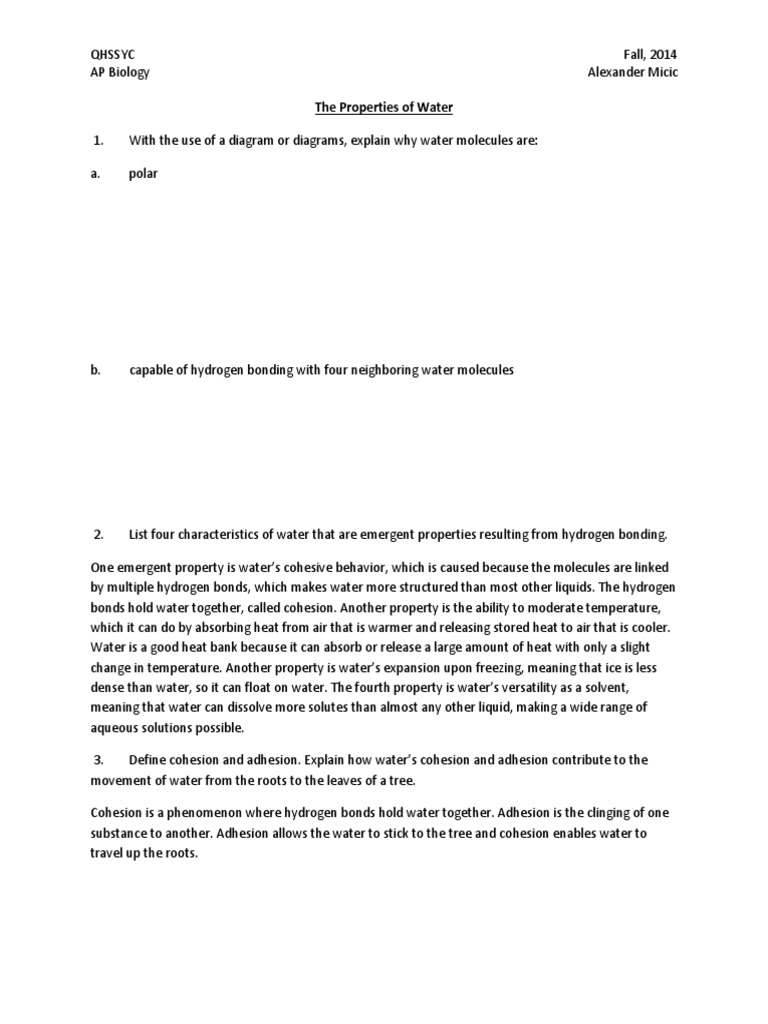 QHSSYC
AP Biology

Fall, 2014
Alexander Micic

The Properties of Water

1. With the use of a diagram or diagrams, explain why water molecules are:

a. polar

b. capable of hydrogen bonding with four neighboring water molecules

2. List four characteristics of water that are emergent properties resulting from hydrogen bonding.

One emergent property is water's cohesive behavior, which is caused because the molecules are linked by multiple hydrogen bonds, which makes water more structured than most other liquids. The hydrogen bonds hold water together, called cohesion. Another property is the ability to moderate temperature, which it can do by absorbing heat from air that is warmer and releasing stored heat to air that is cooler. Water is a good heat bank because it can absorb or release a large amount of heat with only a slight change in temperature. Another property is water's expansion upon freezing, meaning that ice is less dense than water, so it can float on water. The fourth property is water's versatility as a solvent, meaning that water can dissolve more solutes than almost any other liquid, making a wide range of aqueous solutions possible.

3. Define cohesion and adhesion. Explain how water's cohesion and adhesion contribute to the movement of water from the roots to the leaves of a tree.

Cohesion is a phenomenon where hydrogen bonds hold water together. Adhesion is the clinging of one substance to another. Adhesion allows the water to stick to the tree and cohesion enables water to travel up the roots.